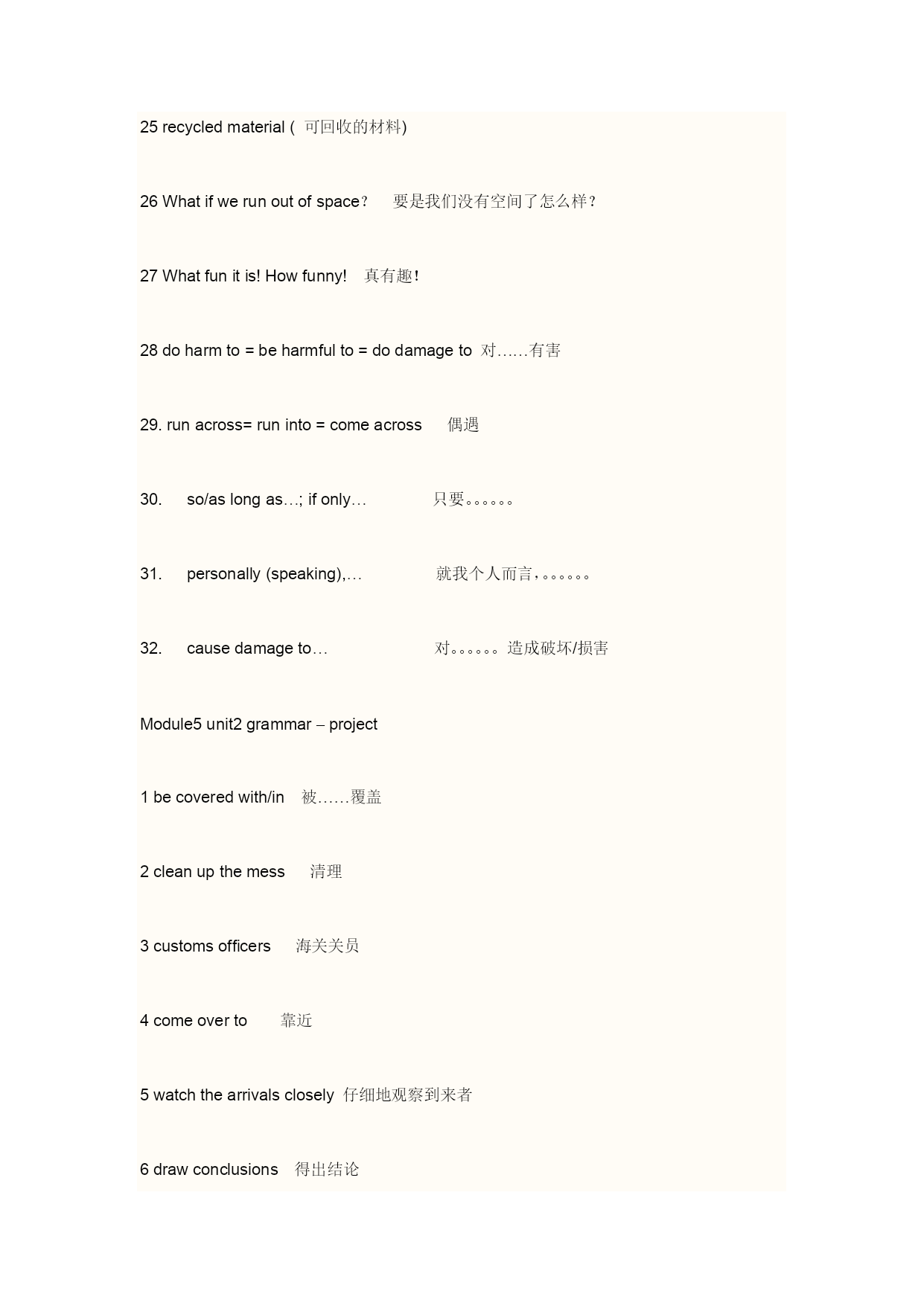 25 recycled material ( 可回收的材料)

26 What if we run out of space? 要是我们没有空间了怎么样?

27 What fun it is! How funny! 真有趣!

28 do harm to = be harmful to = do damage to 对……有害

29. run across= run into = come across 偶遇

30. so/as long as…; if only… 只要。。。。。。

31. personally (speaking),… 就我个人而言,。。。。。。

32. cause damage to… 对。。。。。。造成破坏/损害

Module5 unit2 grammar – project

1 be covered with/in 被……覆盖

2 clean up the mess 清理

3 customs officers 海关关员

4 come over to 靠近

5 watch the arrivals closely 仔细地观察到来者

6 draw conclusions 得出结论